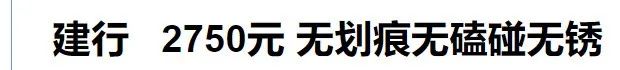 建行　2750元 无划痕无磕碰无锈